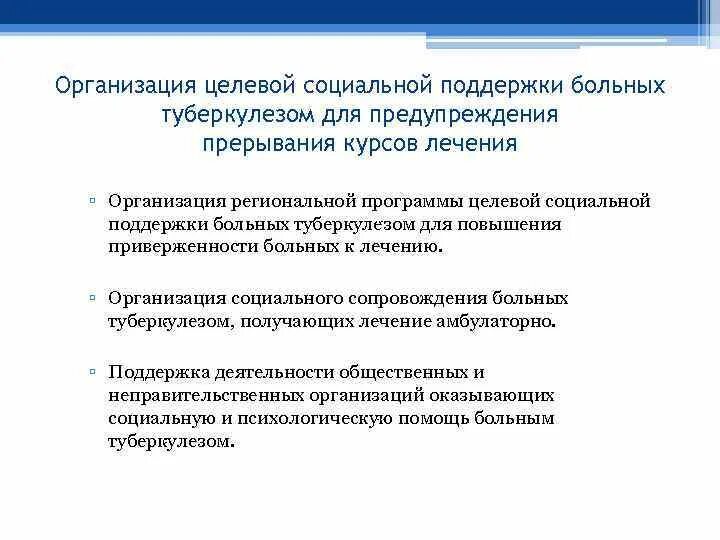 Организация целевой социальной поддержки больных туберкулезом для предупреждения прерывания курсов лечения

▫ Организация региональной программы целевой социальной поддержки больных туберкулезом для повышения приверженности больных к лечению.

▫ Организация социального сопровождения больных туберкулезом, получающих лечение амбулаторно.

▫ Поддержка деятельности общественных и неправительственных организаций оказывающих социальную и психологическую помощь больным туберкулезом.